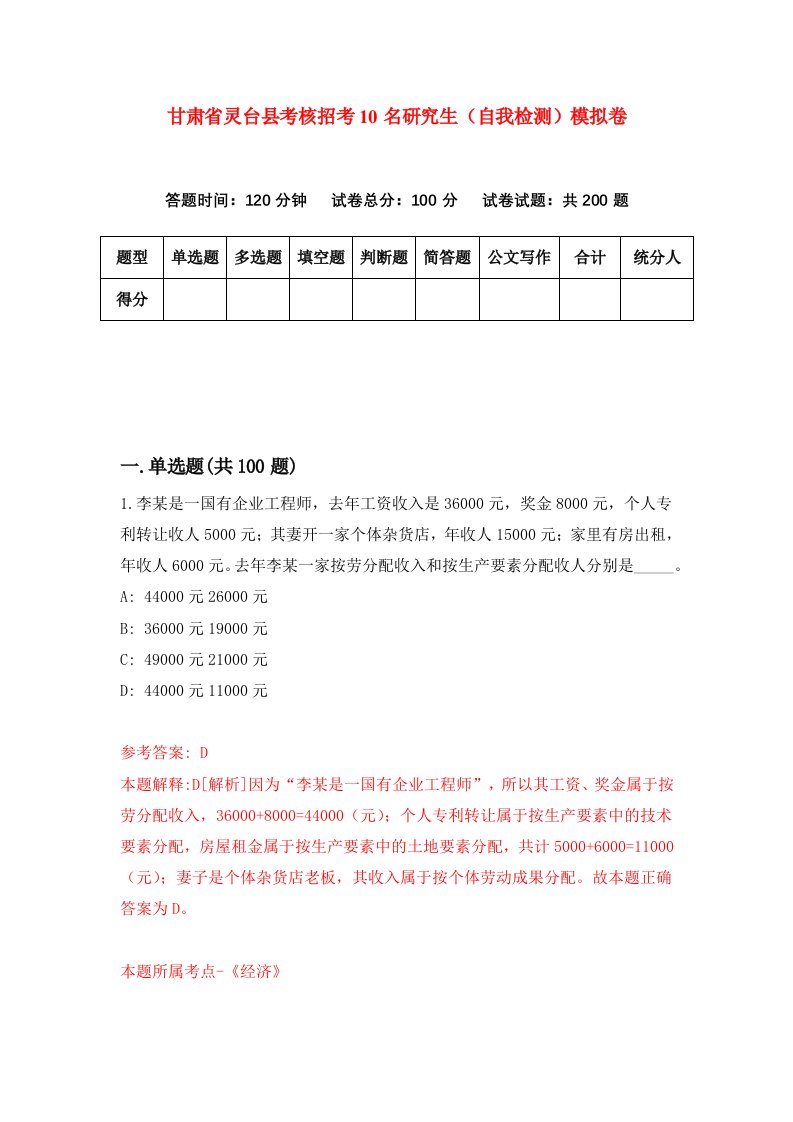 甘肃省灵台县考核招考10名研究生（自我检测）模拟卷

答题时间：120分钟　试卷总分：100分　试卷试题：共200题

| 题型 | 单选题 | 多选题 | 填空题 | 判断题 | 简答题 | 公文写作 | 合计 | 统分人 |
|---|---|---|---|---|---|---|---|---|
| 得分 | | | | | | | | |

一.单选题(共100题)

1.李某是一国有企业工程师，去年工资收入是36000元，奖金8000元，个人专利转让收人5000元；其妻开一家个体杂货店，年收人15000元；家里有房出租，年收人6000元。去年李某一家按劳分配收入和按生产要素分配收人分别是_____。

A: 44000元26000元

B: 36000元19000元

C: 49000元21000元

D: 44000元11000元

参考答案: D

本题解释:D[解析]因为“李某是一国有企业工程师”，所以其工资、奖金属于按劳分配收入，36000+8000=44000（元）；个人专利转让属于按生产要素中的技术要素分配，房屋租金属于按生产要素中的土地要素分配，共计5000+6000=11000（元）；妻子是个体杂货店老板，其收入属于按个体劳动成果分配。故本题正确答案为D。

本题所属考点-《经济》